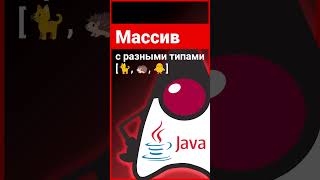 Массив

с разными типами
[🐈, 🦔, 🐥]

Java